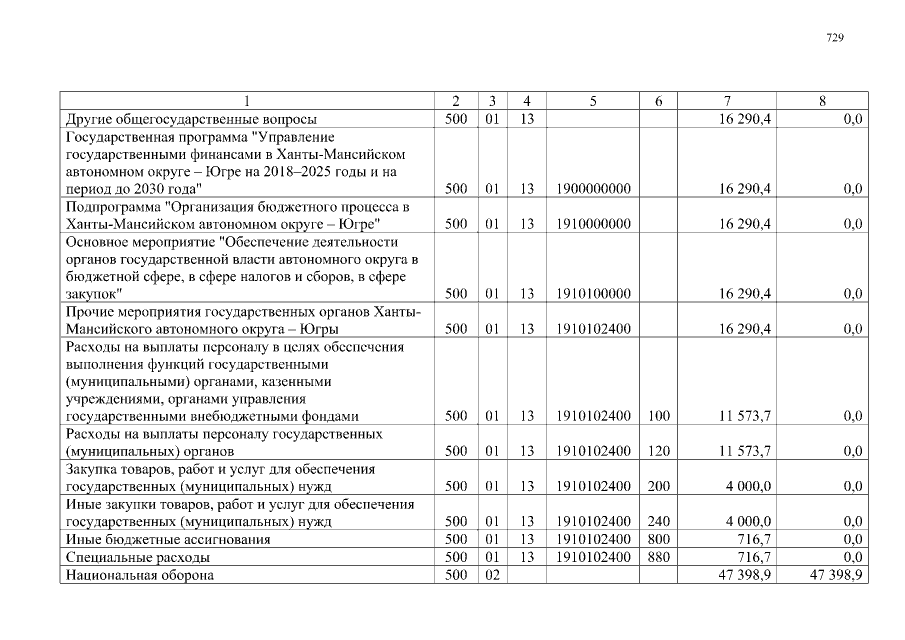 729

| 1 | 2 | 3 | 4 | 5 | 6 | 7 | 8 |
|---|---|---|---|---|---|---|---|
| Другие общегосударственные вопросы | 500 | 01 | 13 | | | 16 290,4 | 0,0 |
| Государственная программа "Управление государственными финансами в Ханты-Мансийском автономном округе – Югре на 2018–2025 годы и на период до 2030 года" | 500 | 01 | 13 | 1900000000 | | 16 290,4 | 0,0 |
| Подпрограмма "Организация бюджетного процесса в Ханты-Мансийском автономном округе – Югре" | 500 | 01 | 13 | 1910000000 | | 16 290,4 | 0,0 |
| Основное мероприятие "Обеспечение деятельности органов государственной власти автономного округа в бюджетной сфере, в сфере налогов и сборов, в сфере закупок" | 500 | 01 | 13 | 1910100000 | | 16 290,4 | 0,0 |
| Прочие мероприятия государственных органов Ханты-Мансийского автономного округа – Югры | 500 | 01 | 13 | 1910102400 | | 16 290,4 | 0,0 |
| Расходы на выплаты персоналу в целях обеспечения выполнения функций государственными (муниципальными) органами, казенными учреждениями, органами управления государственными внебюджетными фондами | 500 | 01 | 13 | 1910102400 | 100 | 11 573,7 | 0,0 |
| Расходы на выплаты персоналу государственных (муниципальных) органов | 500 | 01 | 13 | 1910102400 | 120 | 11 573,7 | 0,0 |
| Закупка товаров, работ и услуг для обеспечения государственных (муниципальных) нужд | 500 | 01 | 13 | 1910102400 | 200 | 4 000,0 | 0,0 |
| Иные закупки товаров, работ и услуг для обеспечения государственных (муниципальных) нужд | 500 | 01 | 13 | 1910102400 | 240 | 4 000,0 | 0,0 |
| Иные бюджетные ассигнования | 500 | 01 | 13 | 1910102400 | 800 | 716,7 | 0,0 |
| Специальные расходы | 500 | 01 | 13 | 1910102400 | 880 | 716,7 | 0,0 |
| Национальная оборона | 500 | 02 | | | | 47 398,9 | 47 398,9 |